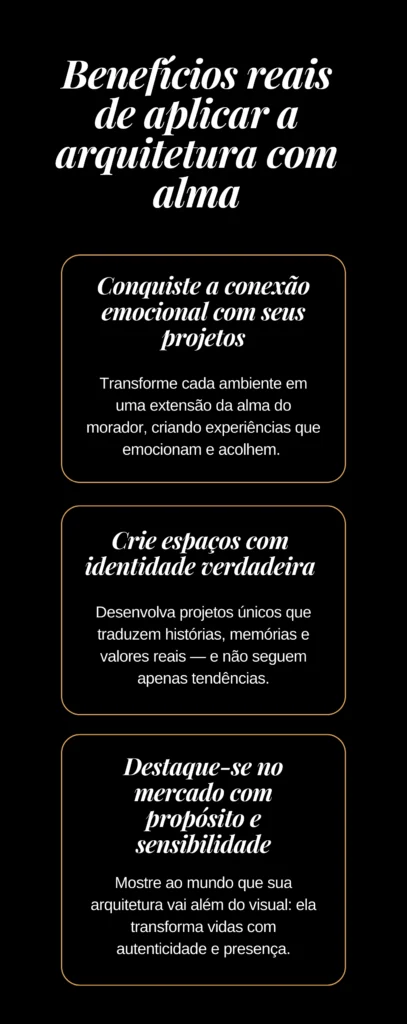 Benefícios reais de aplicar a arquitetura com alma

Conquiste a conexão emocional com seus projetos

Transforme cada ambiente em uma extensão da alma do morador, criando experiências que emocionam e acolhem.

Crie espaços com identidade verdadeira

Desenvolva projetos únicos que traduzem histórias, memórias e valores reais — e não seguem apenas tendências.

Destaque-se no mercado com propósito e sensibilidade

Mostre ao mundo que sua arquitetura vai além do visual: ela transforma vidas com autenticidade e presença.